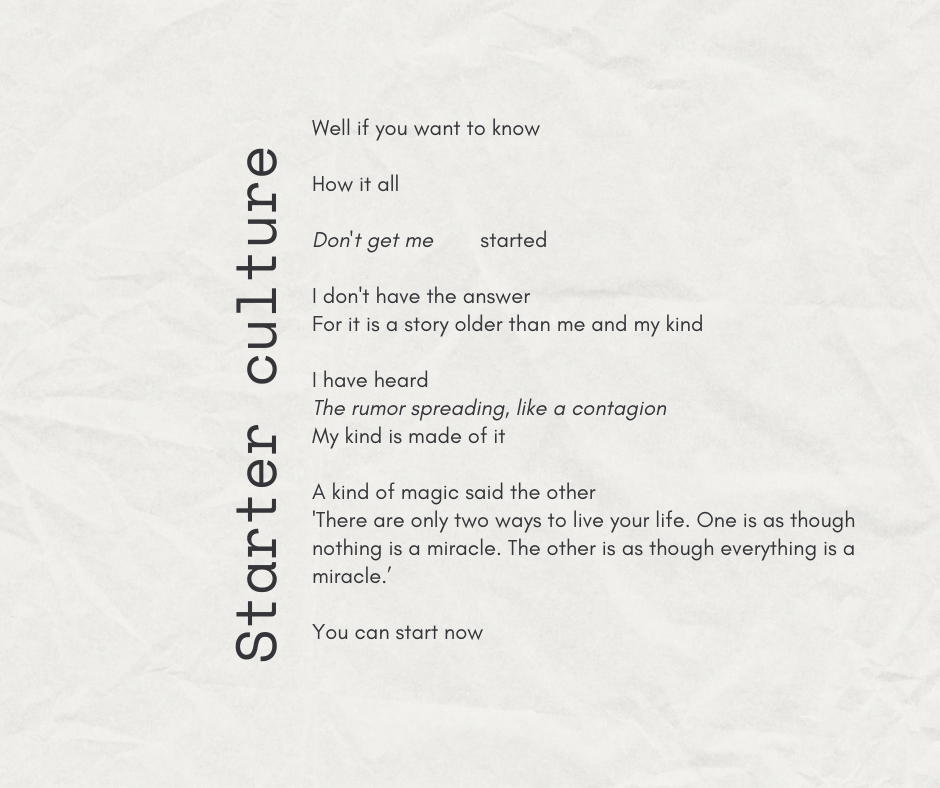 Starter culture

Well if you want to know

How it all

Don't get me started

I don't have the answer
For it is a story older than me and my kind

I have heard
The rumor spreading, like a contagion
My kind is made of it

A kind of magic said the other
'There are only two ways to live your life. One is as though nothing is a miracle. The other is as though everything is a miracle.'

You can start now